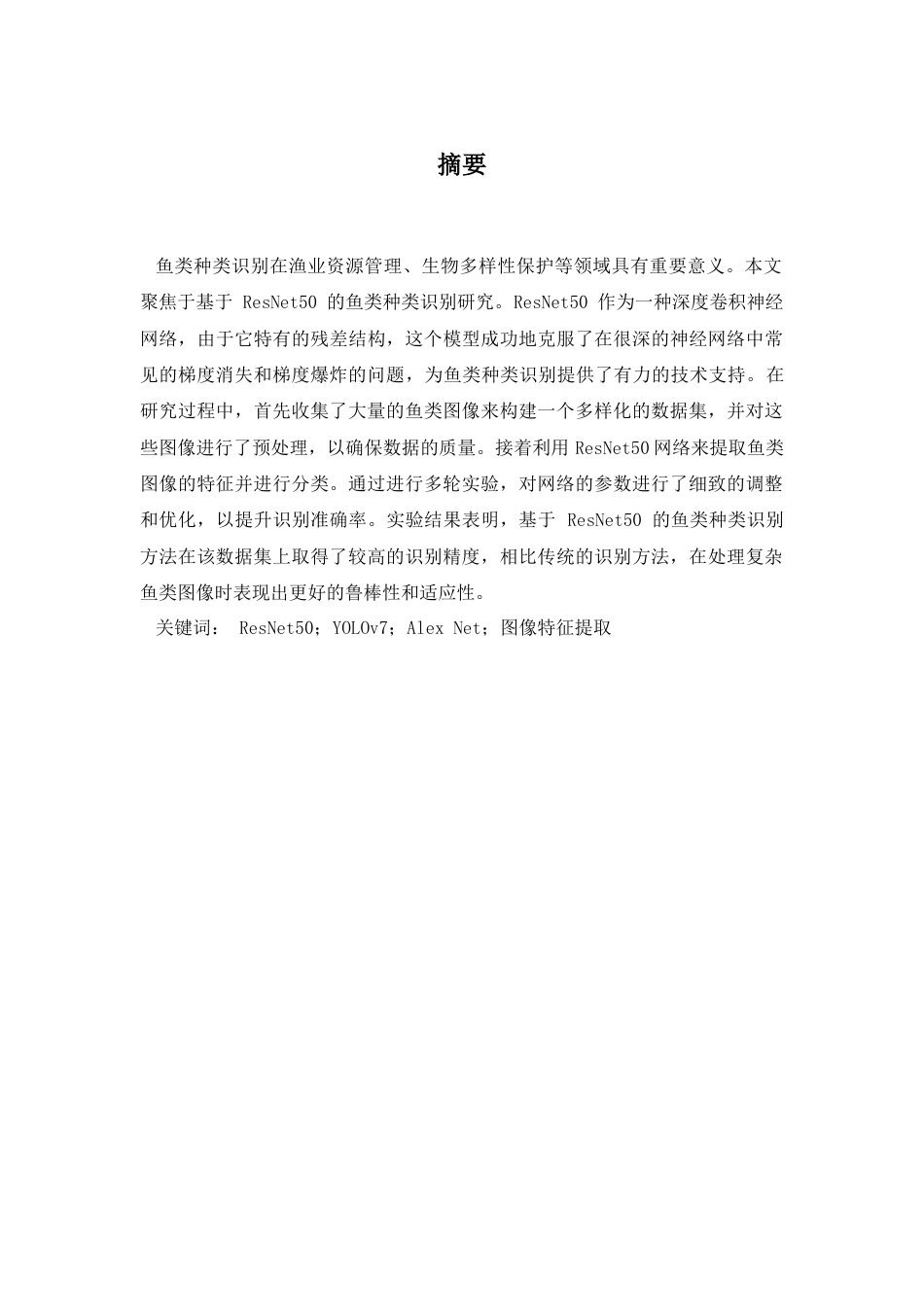 摘要

鱼类种类识别在渔业资源管理、生物多样性保护等领域具有重要意义。本文聚焦于基于 ResNet50 的鱼类种类识别研究。ResNet50 作为一种深度卷积神经网络，由于它特有的残差结构，这个模型成功地克服了在很深的神经网络中常见的梯度消失和梯度爆炸的问题，为鱼类种类识别提供了有力的技术支持。在研究过程中，首先收集了大量的鱼类图像来构建一个多样化的数据集，并对这些图像进行了预处理，以确保数据的质量。接着利用 ResNet50 网络来提取鱼类图像的特征并进行分类。通过进行多轮实验，对网络的参数进行了细致的调整和优化，以提升识别准确率。实验结果表明，基于 ResNet50 的鱼类种类识别方法在该数据集上取得了较高的识别精度，相比传统的识别方法，在处理复杂鱼类图像时表现出更好的鲁棒性和适应性。
关键词： ResNet50；YOLOv7；Alex Net；图像特征提取